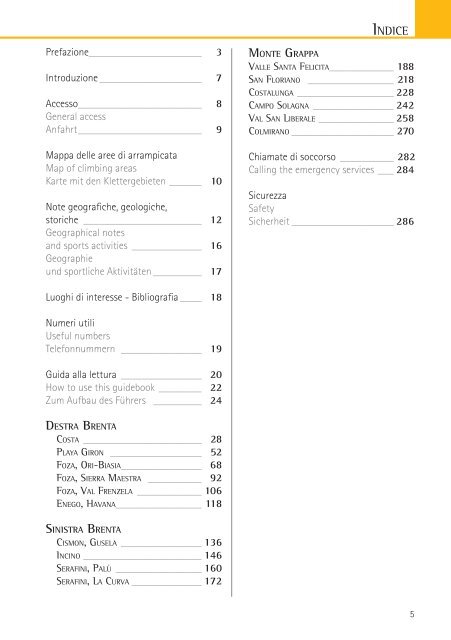 INDICE

Prefazione 3

Introduzione 7

Accesso 8
General access
Anfahrt 9

Mappa delle aree di arrampicata
Map of climbing areas
Karte mit den Klettergebieten 10

Note geografiche, geologiche, storiche 12
Geographical notes and sports activities 16
Geographie und sportliche Aktivitäten 17

Luoghi di interesse - Bibliografia 18

Numeri utili
Useful numbers
Telefonnummern 19

Guida alla lettura 20
How to use this guidebook 22
Zum Aufbau des Führers 24

DESTRA BRENTA
COSTA 28
PLAYA GIRON 52
FOZA, ORI-BIASIA 68
FOZA, SIERRA MAESTRA 92
FOZA, VAL FRENZELA 106
ENEGO, HAVANA 118

SINISTRA BRENTA
CISMON, GUSELA 136
INCINO 146
SERAFINI, PALÙ 160
SERAFINI, LA CURVA 172

MONTE GRAPPA
VALLE SANTA FELICITA 188
SAN FLORIANO 218
COSTALUNGA 228
CAMPO SOLAGNA 242
VAL SAN LIBERALE 258
COLMIRANO 270

Chiamate di soccorso 282
Calling the emergency services 284

Sicurezza
Safety
Sicherheit 286

5